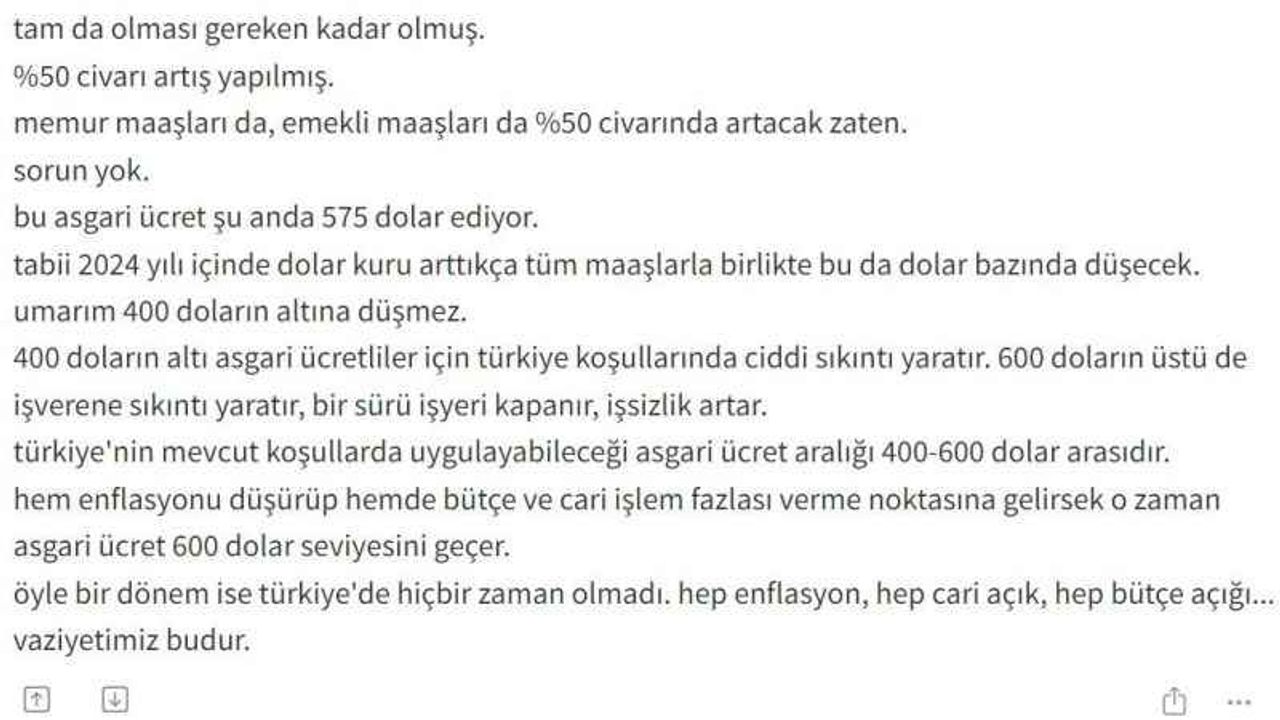 tam da olması gereken kadar olmuş.
%50 civarı artış yapılmış.
memur maaşları da, emekli maaşları da %50 civarında artacak zaten.
sorun yok.
bu asgari ücret şu anda 575 dolar ediyor.
tabii 2024 yılı içinde dolar kuru arttıkça tüm maaşlarla birlikte bu da dolar bazında düşecek.
umarım 400 doların altına düşmez.
400 doların altı asgari ücretliler için türkiye koşullarında ciddi sıkıntı yaratır. 600 doların üstü de işverene sıkıntı yaratır, bir sürü işyeri kapanır, işsizlik artar.
türkiye'nin mevcut koşullarda uygulayabileceği asgari ücret aralığı 400-600 dolar arasıdır.
hem enflasyonu düşürüp hemde bütçe ve cari işlem fazlası verme noktasına gelirsek o zaman asgari ücret 600 dolar seviyesini geçer.
öyle bir dönem ise türkiye'de hiçbir zaman olmadı. hep enflasyon, hep cari açık, hep bütçe açığı...
vaziyetimiz budur.

...